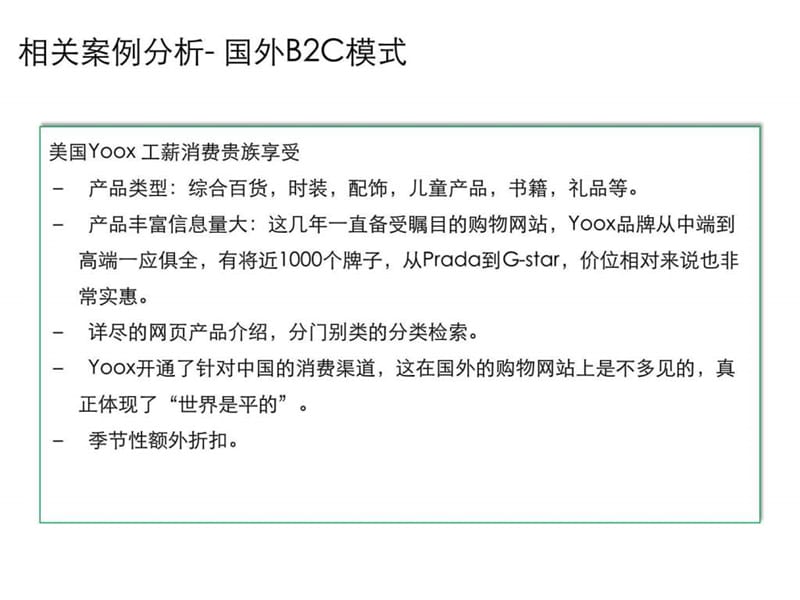 相关案例分析- 国外B2C模式

美国Yoox 工薪消费贵族享受

- 产品类型：综合百货，时装，配饰，儿童产品，书籍，礼品等。

- 产品丰富信息量大：这几年一直备受瞩目的购物网站，Yoox品牌从中端到高端一应俱全，有将近1000个牌子，从Prada到G-star，价位相对来说也非常实惠。

- 详尽的网页产品介绍，分门别类的分类检索。

- Yoox开通了针对中国的消费渠道，这在国外的购物网站上是不多见的，真正体现了“世界是平的”。

- 季节性额外折扣。